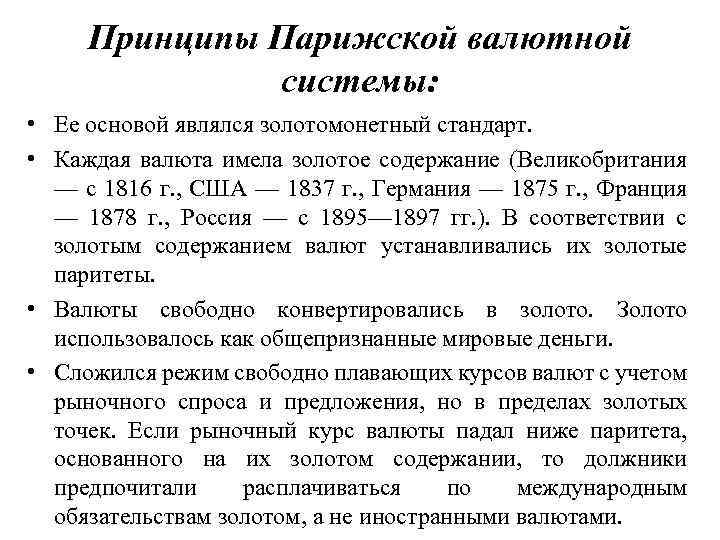 Принципы Парижской валютной системы:

• Ее основой являлся золотомонетный стандарт.

• Каждая валюта имела золотое содержание (Великобритания — с 1816 г., США — 1837 г., Германия — 1875 г., Франция — 1878 г., Россия — с 1895—1897 гг.). В соответствии с золотым содержанием валют устанавливались их золотые паритеты.

• Валюты свободно конвертировались в золото. Золото использовалось как общепризнанные мировые деньги.

• Сложился режим свободно плавающих курсов валют с учетом рыночного спроса и предложения, но в пределах золотых точек. Если рыночный курс валюты падал ниже паритета, основанного на их золотом содержании, то должники предпочитали расплачиваться по международным обязательствам золотом, а не иностранными валютами.